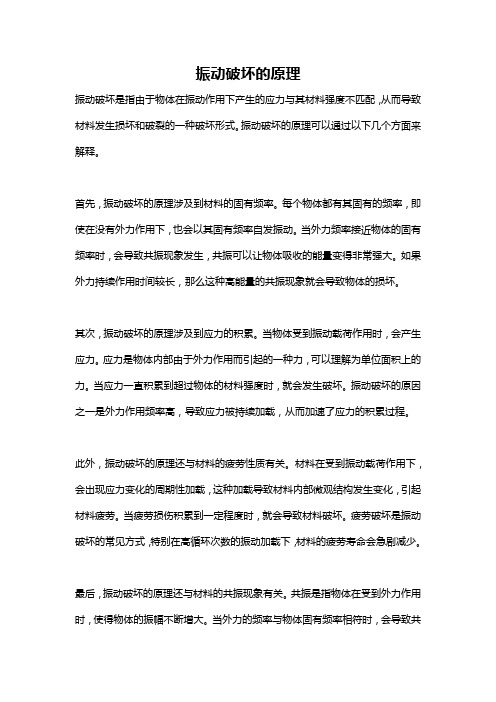 振动破坏的原理

振动破坏是指由于物体在振动作用下产生的应力与其材料强度不匹配，从而导致材料发生损坏和破裂的一种破坏形式。振动破坏的原理可以通过以下几个方面来解释。

首先，振动破坏的原理涉及到材料的固有频率。每个物体都有其固有的频率，即使在没有外力作用下，也会以其固有频率自发振动。当外力频率接近物体的固有频率时，会导致共振现象发生，共振可以让物体吸收的能量变得非常强大。如果外力持续作用时间较长，那么这种高能量的共振现象就会导致物体的损坏。

其次，振动破坏的原理涉及到应力的积累。当物体受到振动载荷作用时，会产生应力。应力是物体内部由于外力作用而引起的一种力，可以理解为单位面积上的力。当应力一直积累到超过物体的材料强度时，就会发生破坏。振动破坏的原因之一是外力作用频率高，导致应力被持续加载，从而加速了应力的积累过程。

此外，振动破坏的原理还与材料的疲劳性质有关。材料在受到振动载荷作用下，会出现应力变化的周期性加载，这种加载导致材料内部微观结构发生变化，引起材料疲劳。当疲劳损伤积累到一定程度时，就会导致材料破坏。疲劳破坏是振动破坏的常见方式，特别在高循环次数的振动加载下，材料的疲劳寿命会急剧减少。

最后，振动破坏的原理还与材料的共振现象有关。共振是指物体在受到外力作用时，使得物体的振幅不断增大。当外力的频率与物体固有频率相符时，会导致共